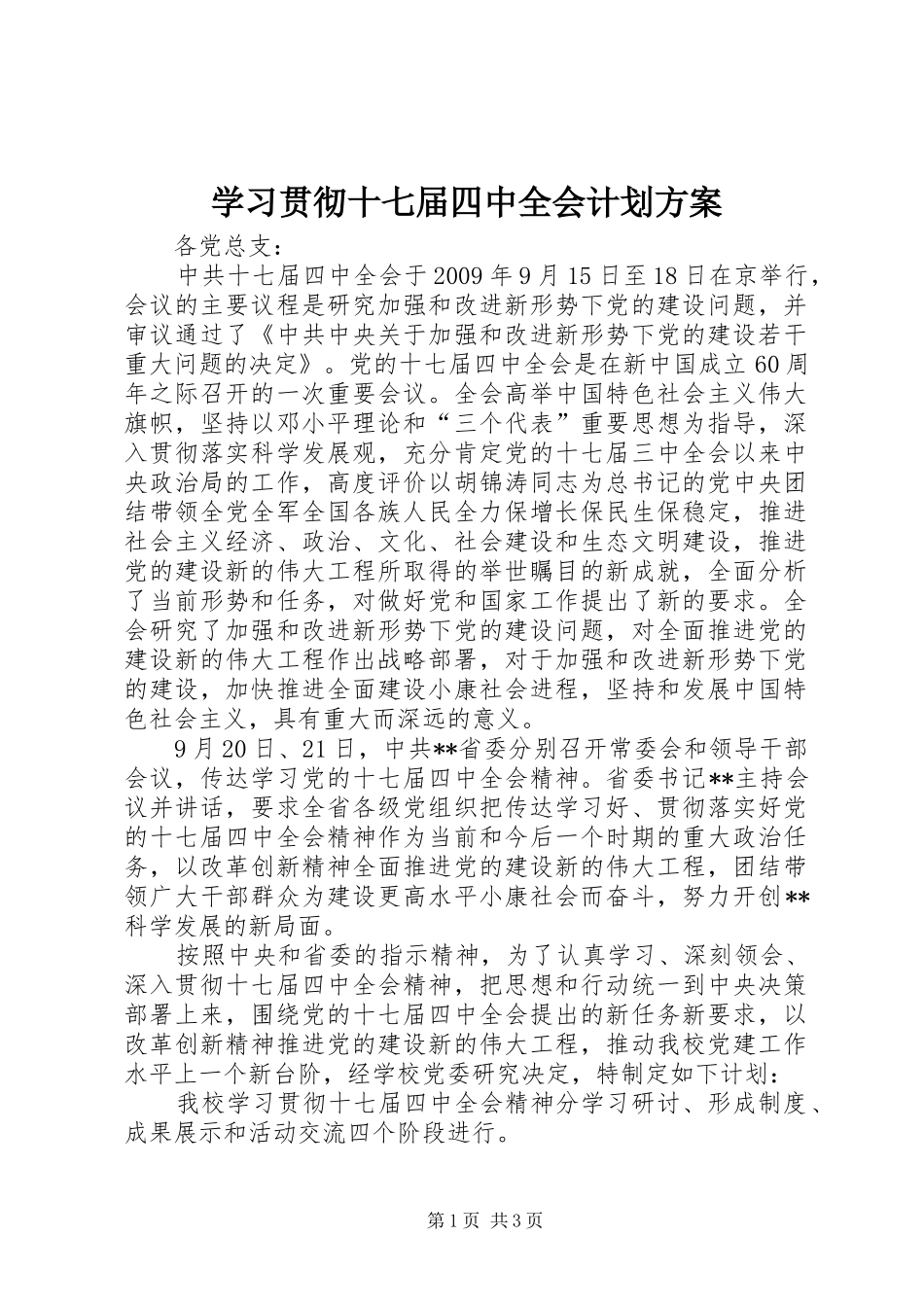 学习贯彻十七届四中全会计划方案

各党总支：

中共十七届四中全会于2009年9月15日至18日在京举行，会议的主要议程是研究加强和改进新形势下党的建设问题，并审议通过了《中共中央关于加强和改进新形势下党的建设若干重大问题的决定》。党的十七届四中全会是在新中国成立60周年之际召开的一次重要会议。全会高举中国特色社会主义伟大旗帜，坚持以邓小平理论和“三个代表”重要思想为指导，深入贯彻落实科学发展观，充分肯定党的十七届三中全会以来中央政治局的工作，高度评价以胡锦涛同志为总书记的党中央团结带领全党全军全国各族人民全力保增长保民生保稳定，推进社会主义经济、政治、文化、社会建设和生态文明建设，推进党的建设新的伟大工程所取得的举世瞩目的新成就，全面分析了当前形势和任务，对做好党和国家工作提出了新的要求。全会研究了加强和改进新形势下党的建设问题，对全面推进党的建设新的伟大工程作出战略部署，对于加强和改进新形势下党的建设，加快推进全面建设小康社会进程，坚持和发展中国特色社会主义，具有重大而深远的意义。

9月20日、21日，中共**省委分别召开常委会和领导干部会议，传达学习党的十七届四中全会精神。省委书记**主持会议并讲话，要求全省各级党组织把传达学习好、贯彻落实好党的十七届四中全会精神作为当前和今后一个时期的重大政治任务，以改革创新精神全面推进党的建设新的伟大工程，团结带领广大干部群众为建设更高水平小康社会而奋斗，努力开创**科学发展的新局面。

按照中央和省委的指示精神，为了认真学习、深刻领会、深入贯彻十七届四中全会精神，把思想和行动统一到中央决策部署上来，围绕党的十七届四中全会提出的新任务新要求，以改革创新精神推进党的建设新的伟大工程，推动我校党建工作水平上一个新台阶，经学校党委研究决定，特制定如下计划：

我校学习贯彻十七届四中全会精神分学习研讨、形成制度、成果展示和活动交流四个阶段进行。

第1页 共3页